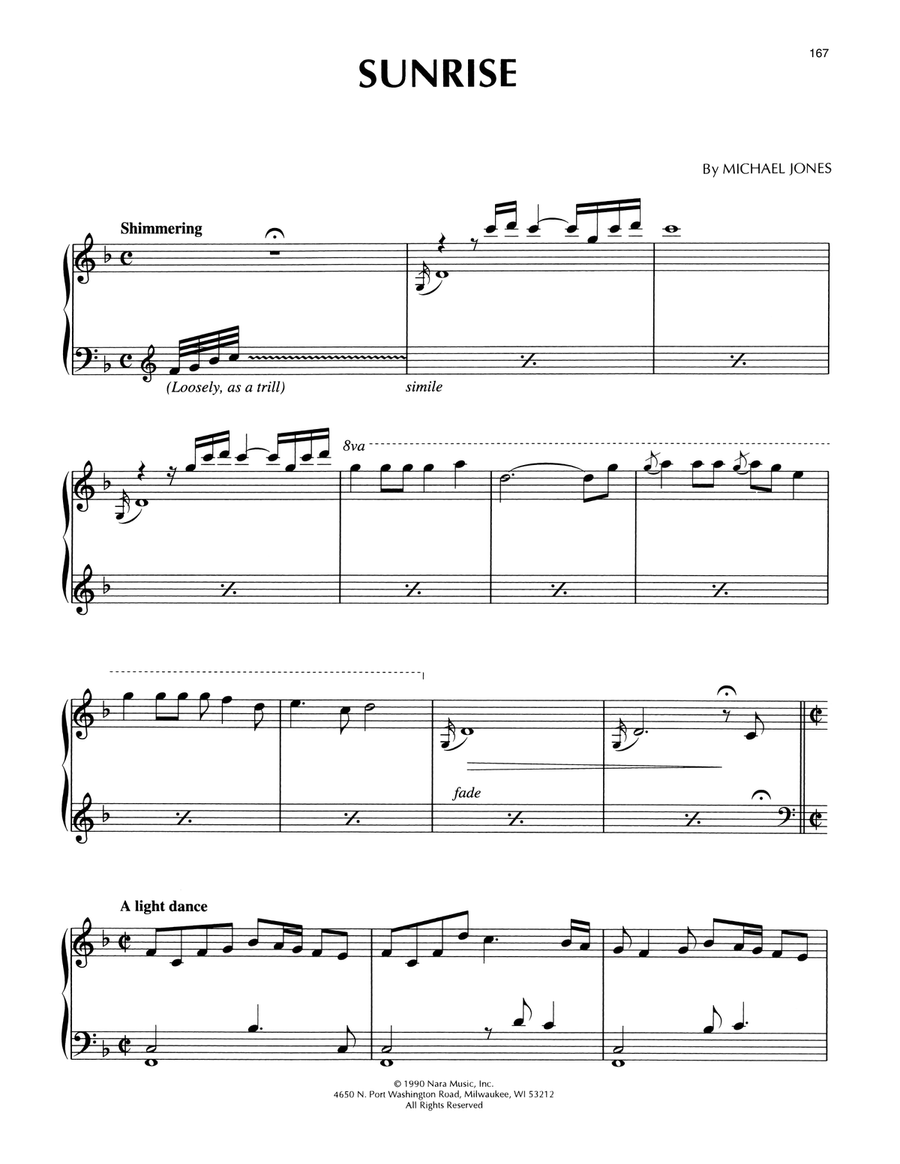 167

SUNRISE

By MICHAEL JONES

Shimmering

(Loosely, as a trill)

simile

8va

fade

A light dance

© 1990 Nara Music, Inc.
4650 N. Port Washington Road, Milwaukee, WI 53212
All Rights Reserved